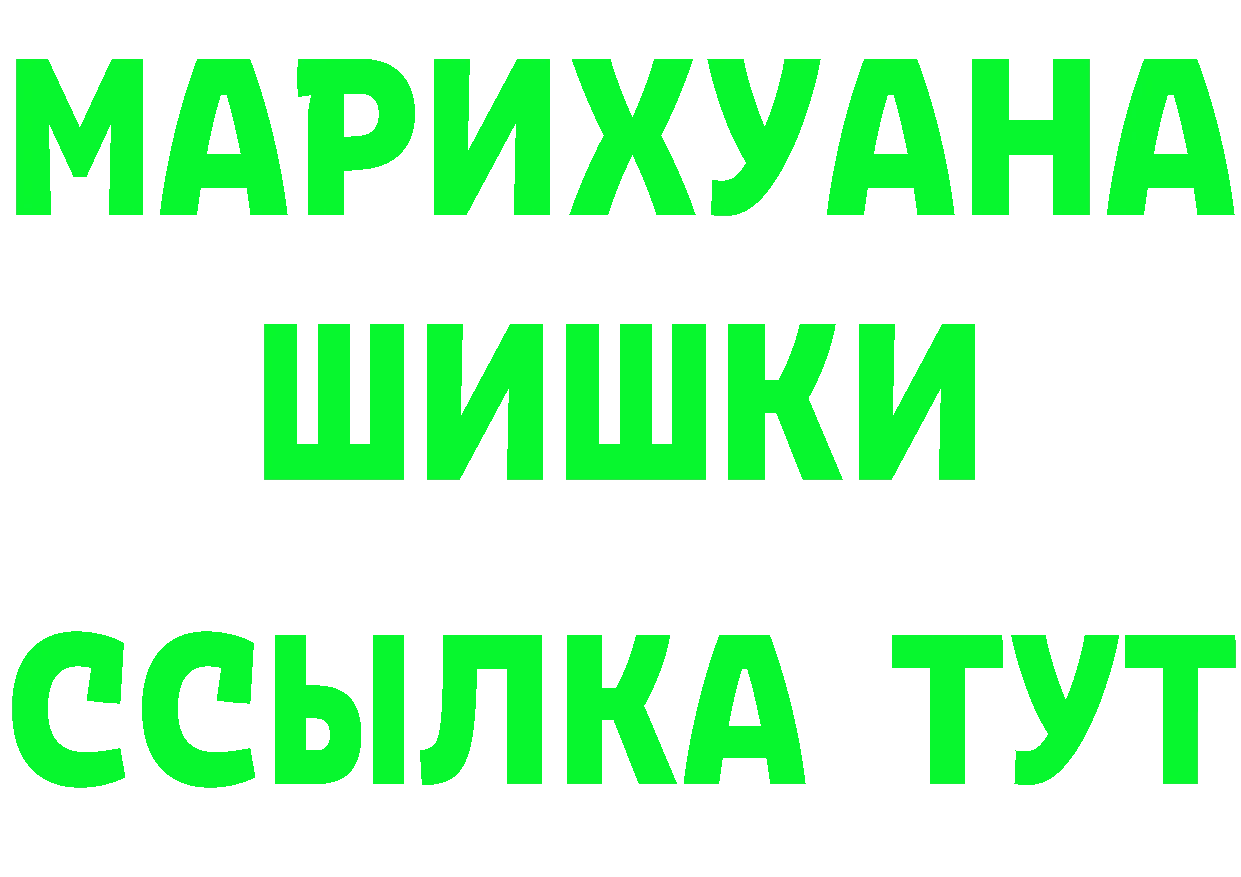 МАРИХУАНА
ШИШКИ
ССЫЛКА ТУТ